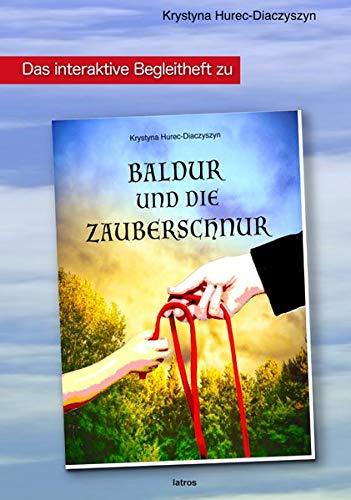 Krystyna Hurec-Diaczyszyn

Das interaktive Begleitheft zu

Krystyna Hurec-Diaczyszyn

BALDUR UND DIE ZAUBERSCHNUR

Iatros